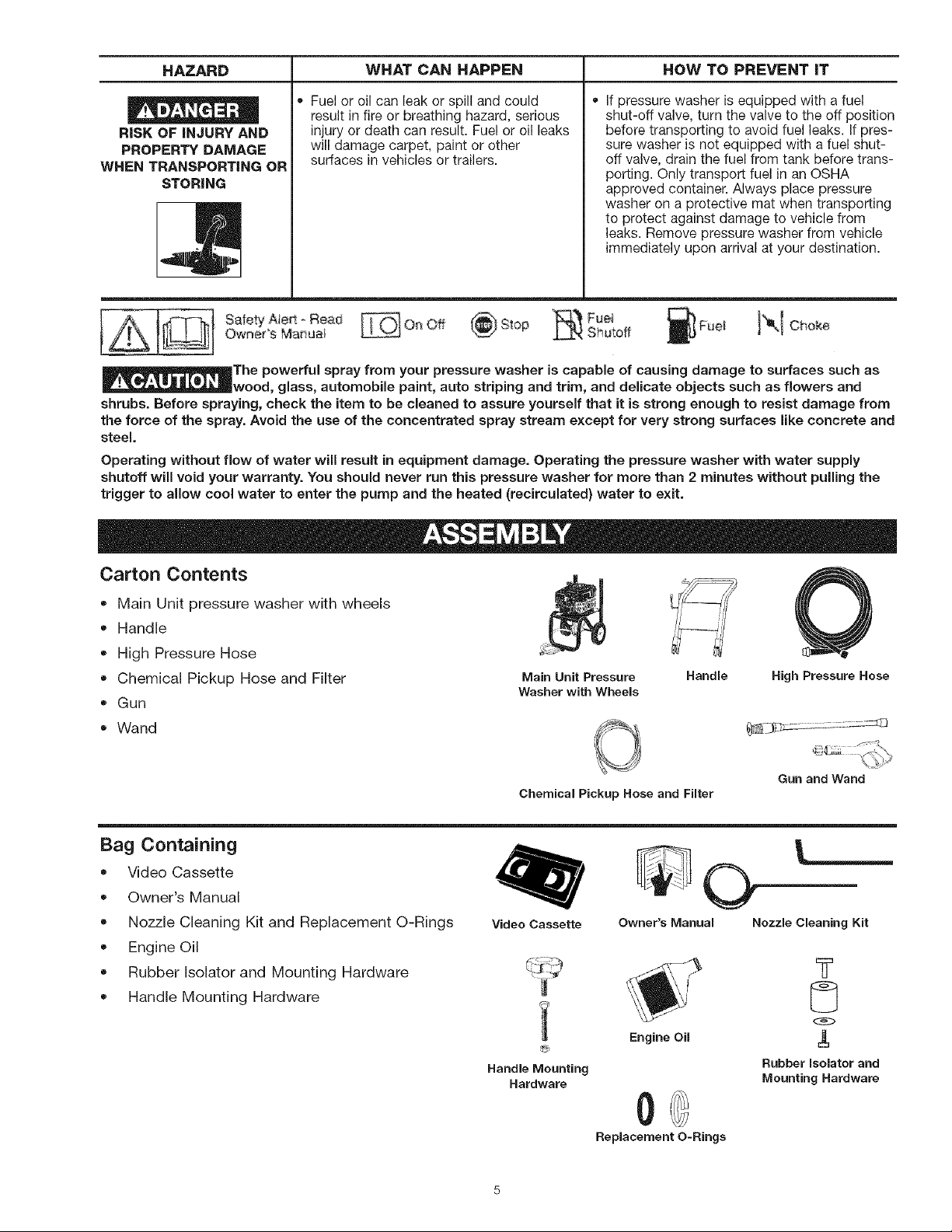 | HAZARD | WHAT CAN HAPPEN | HOW TO PREVENT IT |
|---|---|---|
| DANGER RISK OF INJURY AND PROPERTY DAMAGE WHEN TRANSPORTING OR STORING | • Fuel or oil can leak or spill and could result in fire or breathing hazard, serious injury or death can result. Fuel or oil leaks will damage carpet, paint or other surfaces in vehicles or trailers. | • If pressure washer is equipped with a fuel shut-off valve, turn the valve to the off position before transporting to avoid fuel leaks. If pressure washer is not equipped with a fuel shut-off valve, drain the fuel from tank before transporting. Only transport fuel in an OSHA approved container. Always place pressure washer on a protective mat when transporting to protect against damage to vehicle from leaks. Remove pressure washer from vehicle immediately upon arrival at your destination. |

Safety Alert - Read Owner's Manual
On Off
Stop
Fuel Shutoff
Fuel
Choke

CAUTION The powerful spray from your pressure washer is capable of causing damage to surfaces such as wood, glass, automobile paint, auto striping and trim, and delicate objects such as flowers and shrubs. Before spraying, check the item to be cleaned to assure yourself that it is strong enough to resist damage from the force of the spray. Avoid the use of the concentrated spray stream except for very strong surfaces like concrete and steel.

Operating without flow of water will result in equipment damage. Operating the pressure washer with water supply shutoff will void your warranty. You should never run this pressure washer for more than 2 minutes without pulling the trigger to allow cool water to enter the pump and the heated (recirculated) water to exit.

ASSEMBLY

Carton Contents

• Main Unit pressure washer with wheels
• Handle
• High Pressure Hose
• Chemical Pickup Hose and Filter
• Gun
• Wand

Main Unit Pressure Washer with Wheels
Handle
High Pressure Hose
Chemical Pickup Hose and Filter
Gun and Wand

Bag Containing

• Video Cassette
• Owner's Manual
• Nozzle Cleaning Kit and Replacement O-Rings
• Engine Oil
• Rubber Isolator and Mounting Hardware
• Handle Mounting Hardware

Video Cassette
Owner's Manual
Nozzle Cleaning Kit
Handle Mounting Hardware
Engine Oil
Rubber Isolator and Mounting Hardware
Replacement O-Rings

5